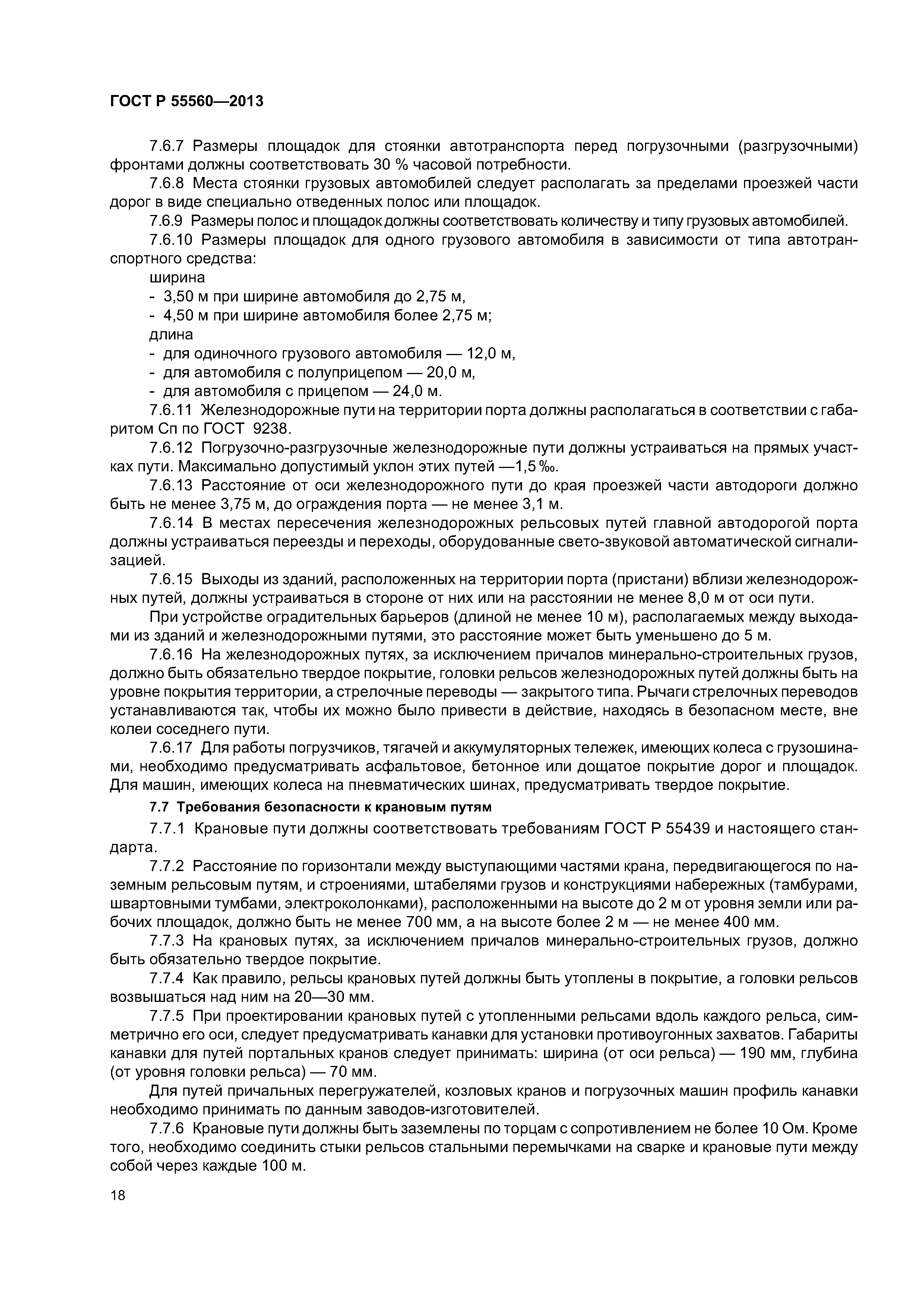 ГОСТ Р 55560—2013

7.6.7 Размеры площадок для стоянки автотранспорта перед погрузочными (разгрузочными) фронтами должны соответствовать 30 % часовой потребности.

7.6.8 Места стоянки грузовых автомобилей следует располагать за пределами проезжей части дорог в виде специально отведенных полос или площадок.

7.6.9 Размеры полос и площадок должны соответствовать количеству и типу грузовых автомобилей.

7.6.10 Размеры площадок для одного грузового автомобиля в зависимости от типа автотранспортного средства:

ширина

- 3,50 м при ширине автомобиля до 2,75 м,
- 4,50 м при ширине автомобиля более 2,75 м;

длина

- для одиночного грузового автомобиля — 12,0 м,
- для автомобиля с полуприцепом — 20,0 м,
- для автомобиля с прицепом — 24,0 м.

7.6.11 Железнодорожные пути на территории порта должны располагаться в соответствии с габаритом Сп по ГОСТ 9238.

7.6.12 Погрузочно-разгрузочные железнодорожные пути должны устраиваться на прямых участках пути. Максимально допустимый уклон этих путей —1,5 ‰.

7.6.13 Расстояние от оси железнодорожного пути до края проезжей части автодороги должно быть не менее 3,75 м, до ограждения порта — не менее 3,1 м.

7.6.14 В местах пересечения железнодорожных рельсовых путей главной автодорогой порта должны устраиваться переезды и переходы, оборудованные свето-звуковой автоматической сигнализацией.

7.6.15 Выходы из зданий, расположенных на территории порта (пристани) вблизи железнодорожных путей, должны устраиваться в стороне от них или на расстоянии не менее 8,0 м от оси пути.

При устройстве оградительных барьеров (длиной не менее 10 м), располагаемых между выходами из зданий и железнодорожными путями, это расстояние может быть уменьшено до 5 м.

7.6.16 На железнодорожных путях, за исключением причалов минерально-строительных грузов, должно быть обязательно твердое покрытие, головки рельсов железнодорожных путей должны быть на уровне покрытия территории, а стрелочные переводы — закрытого типа. Рычаги стрелочных переводов устанавливаются так, чтобы их можно было привести в действие, находясь в безопасном месте, вне колеи соседнего пути.

7.6.17 Для работы погрузчиков, тягачей и аккумуляторных тележек, имеющих колеса с грузошинами, необходимо предусматривать асфальтовое, бетонное или дощатое покрытие дорог и площадок. Для машин, имеющих колеса на пневматических шинах, предусматривать твердое покрытие.

7.7 Требования безопасности к крановым путям

7.7.1 Крановые пути должны соответствовать требованиям ГОСТ Р 55439 и настоящего стандарта.

7.7.2 Расстояние по горизонтали между выступающими частями крана, передвигающегося по наземным рельсовым путям, и строениями, штабелями грузов и конструкциями набережных (тамбурами, швартовными тумбами, электроколонками), расположенными на высоте до 2 м от уровня земли или рабочих площадок, должно быть не менее 700 мм, а на высоте более 2 м — не менее 400 мм.

7.7.3 На крановых путях, за исключением причалов минерально-строительных грузов, должно быть обязательно твердое покрытие.

7.7.4 Как правило, рельсы крановых путей должны быть утоплены в покрытие, а головки рельсов возвышаться над ним на 20—30 мм.

7.7.5 При проектировании крановых путей с утопленными рельсами вдоль каждого рельса, симметрично его оси, следует предусматривать канавки для установки противоугонных захватов. Габариты канавки для путей портальных кранов следует принимать: ширина (от оси рельса) — 190 мм, глубина (от уровня головки рельса) — 70 мм.

Для путей причальных перегружателей, козловых кранов и погрузочных машин профиль канавки необходимо принимать по данным заводов-изготовителей.

7.7.6 Крановые пути должны быть заземлены по торцам с сопротивлением не более 10 Ом. Кроме того, необходимо соединить стыки рельсов стальными перемычками на сварке и крановые пути между собой через каждые 100 м.

18